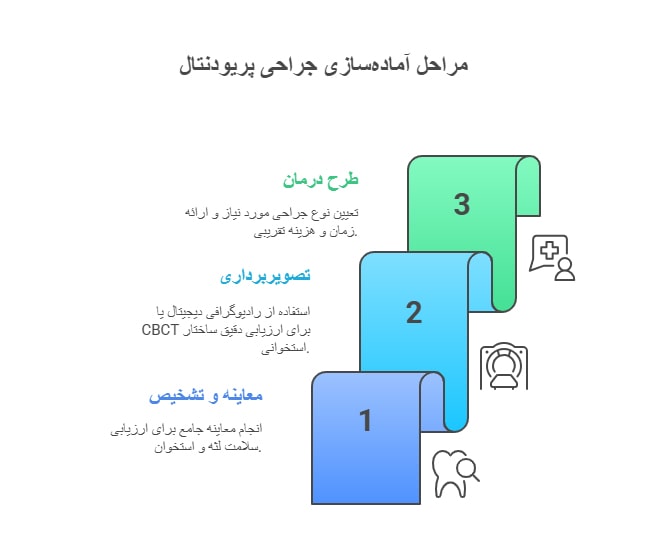 مراحل آماده‌سازی جراحی پریودنتال

طرح درمان

تعیین نوع جراحی مورد نیاز و ارائه زمان و هزینه تقریبی.

3

تصویربرداری

استفاده از رادیوگرافی دیجیتال یا CBCT برای ارزیابی دقیق ساختار استخوانی.

2

معاینه و تشخیص

انجام معاینه جامع برای ارزیابی سلامت لثه و استخوان.

1